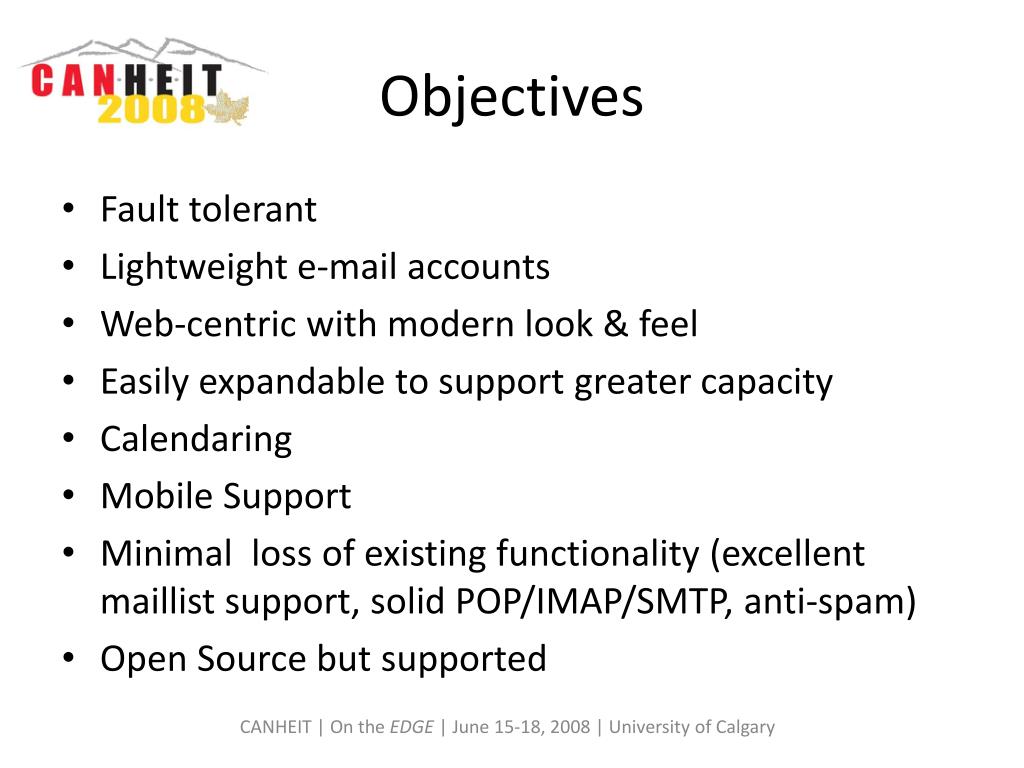 CANHEIT 2008

Objectives

• Fault tolerant
• Lightweight e-mail accounts
• Web-centric with modern look & feel
• Easily expandable to support greater capacity
• Calendaring
• Mobile Support
• Minimal loss of existing functionality (excellent maillist support, solid POP/IMAP/SMTP, anti-spam)
• Open Source but supported

CANHEIT | On the EDGE | June 15-18, 2008 | University of Calgary